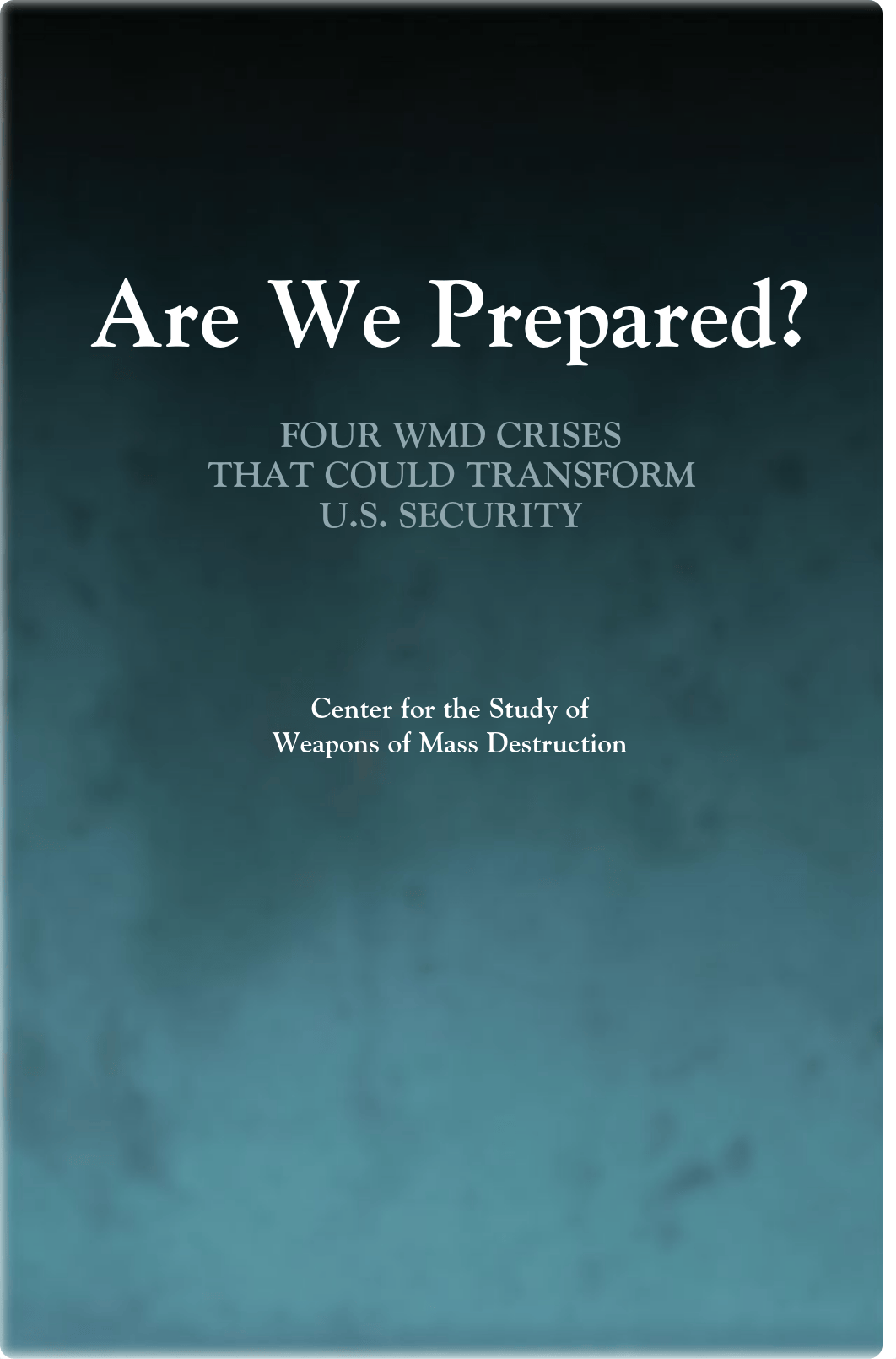 Are We Prepared?

FOUR WMD CRISES
THAT COULD TRANSFORM
U.S. SECURITY

Center for the Study of
Weapons of Mass Destruction